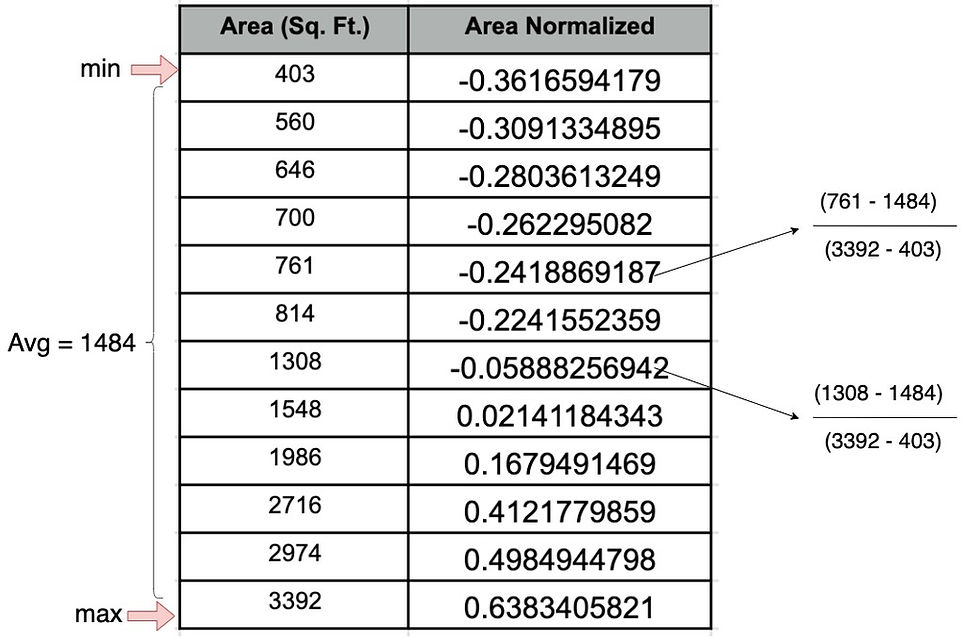 min

Avg = 1484

max

| Area (Sq. Ft.) | Area Normalized |
|---|---|
| 403 | -0.3616594179 |
| 560 | -0.3091334895 |
| 646 | -0.2803613249 |
| 700 | -0.262295082 |
| 761 | -0.2418869187 |
| 814 | -0.2241552359 |
| 1308 | -0.05888256942 |
| 1548 | 0.02141184343 |
| 1986 | 0.1679491469 |
| 2716 | 0.4121779859 |
| 2974 | 0.4984944798 |
| 3392 | 0.6383405821 |

$\frac{(761 - 1484)}{(3392 - 403)}$

$\frac{(1308 - 1484)}{(3392 - 403)}$